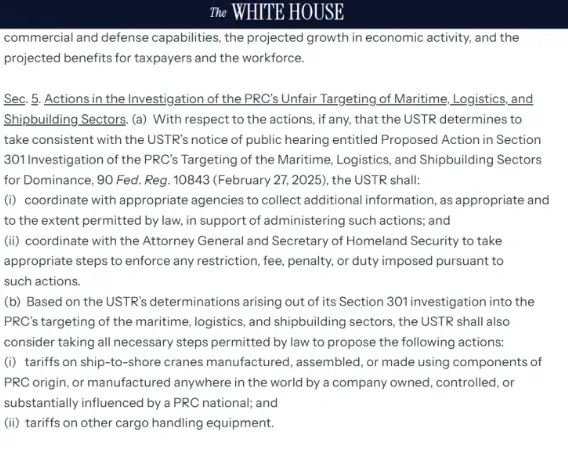 The WHITE HOUSE

commercial and defense capabilities, the projected growth in economic activity, and the projected benefits for taxpayers and the workforce.

Sec. 5. Actions in the Investigation of the PRC's Unfair Targeting of Maritime, Logistics, and Shipbuilding Sectors. (a) With respect to the actions, if any, that the USTR determines to take consistent with the USTR's notice of public hearing entitled Proposed Action in Section 301 Investigation of the PRC's Targeting of the Maritime, Logistics, and Shipbuilding Sectors for Dominance, 90 Fed. Reg. 10843 (February 27, 2025), the USTR shall:
(i) coordinate with appropriate agencies to collect additional information, as appropriate and to the extent permitted by law, in support of administering such actions; and
(ii) coordinate with the Attorney General and Secretary of Homeland Security to take appropriate steps to enforce any restriction, fee, penalty, or duty imposed pursuant to such actions.
(b) Based on the USTR's determinations arising out of its Section 301 investigation into the PRC's targeting of the maritime, logistics, and shipbuilding sectors, the USTR shall also consider taking all necessary steps permitted by law to propose the following actions:
(i) tariffs on ship-to-shore cranes manufactured, assembled, or made using components of PRC origin, or manufactured anywhere in the world by a company owned, controlled, or substantially influenced by a PRC national; and
(ii) tariffs on other cargo handling equipment.